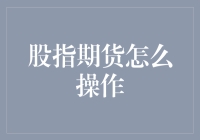 股指期货怎么操作